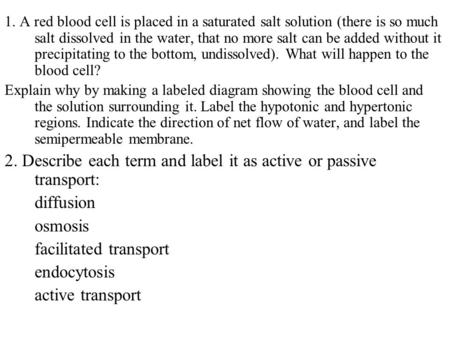 1. A red blood cell is placed in a saturated salt solution (there is so much salt dissolved in the water, that no more salt can be added without it precipitating to the bottom, undissolved). What will happen to the blood cell?

Explain why by making a labeled diagram showing the blood cell and the solution surrounding it. Label the hypotonic and hypertonic regions. Indicate the direction of net flow of water, and label the semipermeable membrane.

2. Describe each term and label it as active or passive transport:

diffusion

osmosis

facilitated transport

endocytosis

active transport